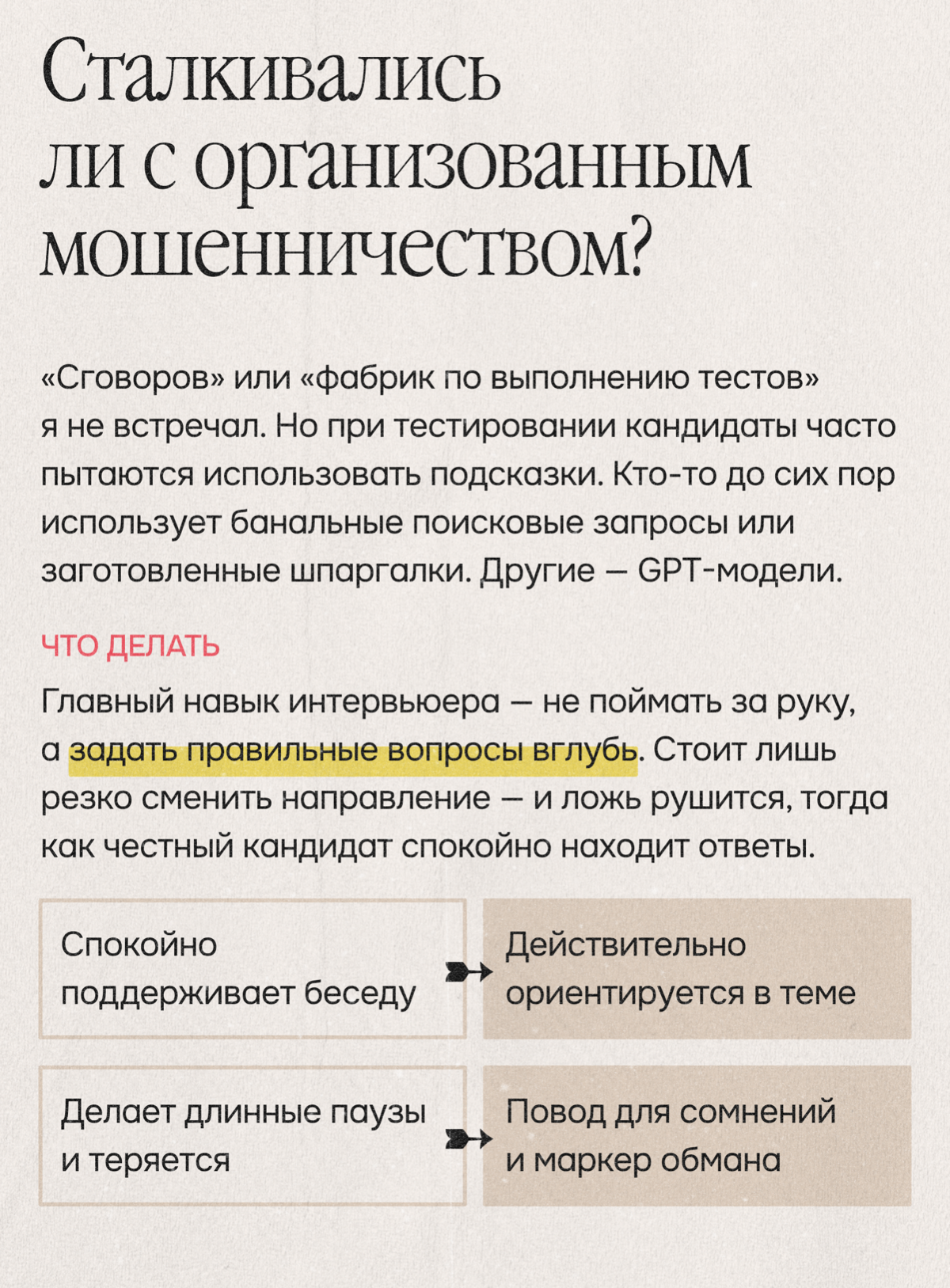 Сталкивались ли с организованным мошенничеством?

«Сговоров» или «фабрик по выполнению тестов» я не встречал. Но при тестировании кандидаты часто пытаются использовать подсказки. Кто-то до сих пор использует банальные поисковые запросы или заготовленные шпаргалки. Другие — GPT-модели.

ЧТО ДЕЛАТЬ

Главный навык интервьюера — не поймать за руку, а задать правильные вопросы вглубь. Стоит лишь резко сменить направление — и ложь рушится, тогда как честный кандидат спокойно находит ответы.

Спокойно поддерживает беседу

Действительно ориентируется в теме

Делает длинные паузы и теряется

Повод для сомнений и маркер обмана